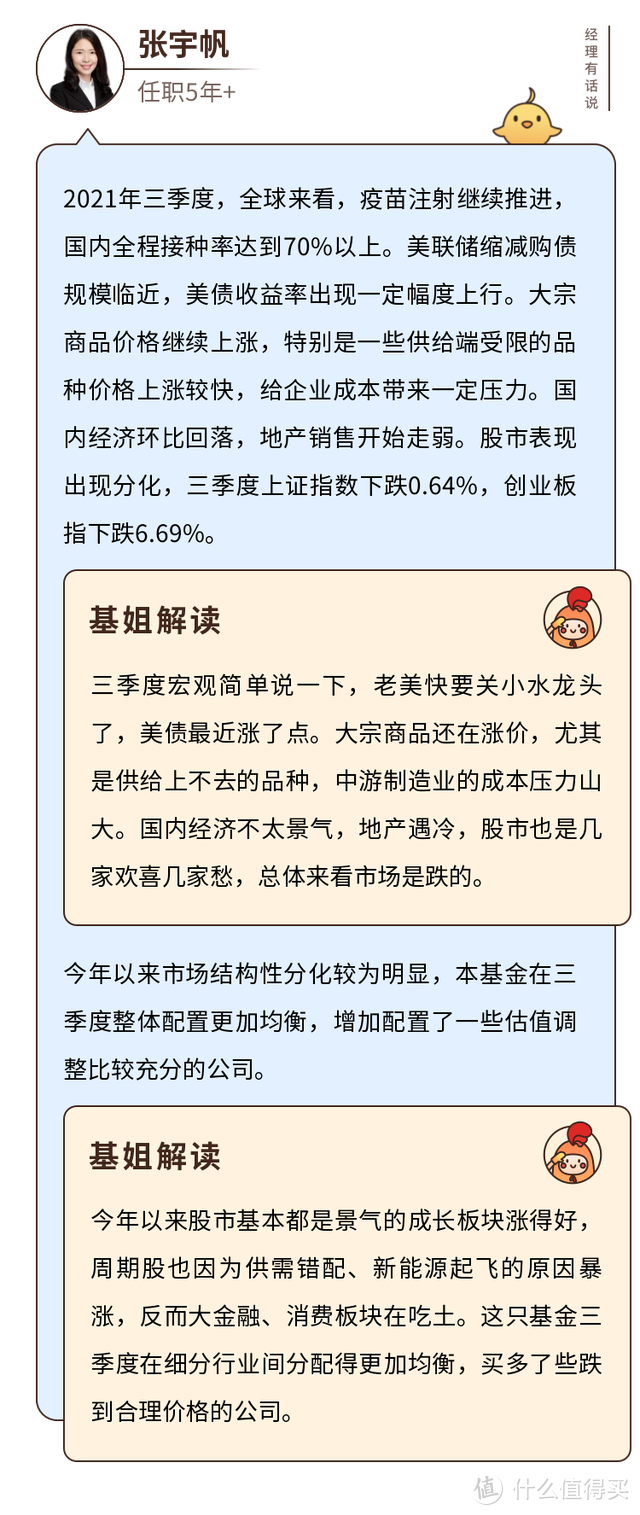 张宇帆
任职5年+

经理有话说

2021年三季度，全球来看，疫苗注射继续推进，国内全程接种率达到70%以上。美联储缩减购债规模临近，美债收益率出现一定幅度上行。大宗商品价格继续上涨，特别是一些供给端受限的品种价格上涨较快，给企业成本带来一定压力。国内经济环比回落，地产销售开始走弱。股市表现出现分化，三季度上证指数下跌0.64%，创业板指下跌6.69%。

基姐解读

三季度宏观简单说一下，老美快要关小水龙头了，美债最近涨了点。大宗商品还在涨价，尤其是供给上不去的品种，中游制造业的成本压力山大。国内经济不太景气，地产遇冷，股市也是几家欢喜几家愁，总体来看市场是跌的。

今年以来市场结构性分化较为明显，本基金在三季度整体配置更加均衡，增加配置了一些估值调整比较充分的公司。

基姐解读

今年以来股市基本都是景气的成长板块涨得好，周期股也因为供需错配、新能源起飞的原因暴涨，反而大金融、消费板块在吃土。这只基金三季度在细分行业间分配得更加均衡，买多了些跌到合理价格的公司。

值 什么值得买